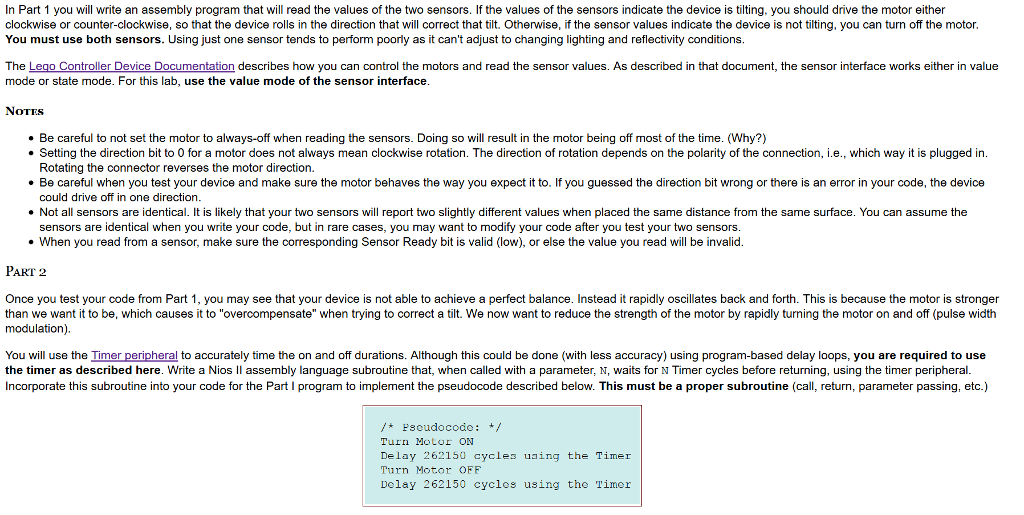 In Part 1 you will write an assembly program that will read the values of the two sensors. If the values of the sensors indicate the device is tilting, you should drive the motor either clockwise or counter-clockwise, so that the device rolls in the direction that will correct that tilt. Otherwise, if the sensor values indicate the device is not tilting, you can turn off the motor. **You must use both sensors.** Using just one sensor tends to perform poorly as it can't adjust to changing lighting and reflectivity conditions.

The Lego Controller Device Documentation describes how you can control the motors and read the sensor values. As described in that document, the sensor interface works either in value mode or state mode. For this lab, **use the value mode of the sensor interface**.

NOTES

• Be careful to not set the motor to always-off when reading the sensors. Doing so will result in the motor being off most of the time. (Why?)
• Setting the direction bit to 0 for a motor does not always mean clockwise rotation. The direction of rotation depends on the polarity of the connection, i.e., which way it is plugged in. Rotating the connector reverses the motor direction.
• Be careful when you test your device and make sure the motor behaves the way you expect it to. If you guessed the direction bit wrong or there is an error in your code, the device could drive off in one direction.
• Not all sensors are identical. It is likely that your two sensors will report two slightly different values when placed the same distance from the same surface. You can assume the sensors are identical when you write your code, but in rare cases, you may want to modify your code after you test your two sensors.
• When you read from a sensor, make sure the corresponding Sensor Ready bit is valid (low), or else the value you read will be invalid.

PART 2

Once you test your code from Part 1, you may see that your device is not able to achieve a perfect balance. Instead it rapidly oscillates back and forth. This is because the motor is stronger than we want it to be, which causes it to "overcompensate" when trying to correct a tilt. We now want to reduce the strength of the motor by rapidly turning the motor on and off (pulse width modulation).

You will use the Timer peripheral to accurately time the on and off durations. Although this could be done (with less accuracy) using program-based delay loops, **you are required to use the timer as described here**. Write a Nios II assembly language subroutine that, when called with a parameter, N, waits for N Timer cycles before returning, using the timer peripheral. Incorporate this subroutine into your code for the Part I program to implement the pseudocode described below. **This must be a proper subroutine** (call, return, parameter passing, etc.)

/* Pseudocode: */
Turn Motor ON
Delay 262150 cycles using the Timer
Turn Motor OFF
Delay 262150 cycles using the Timer